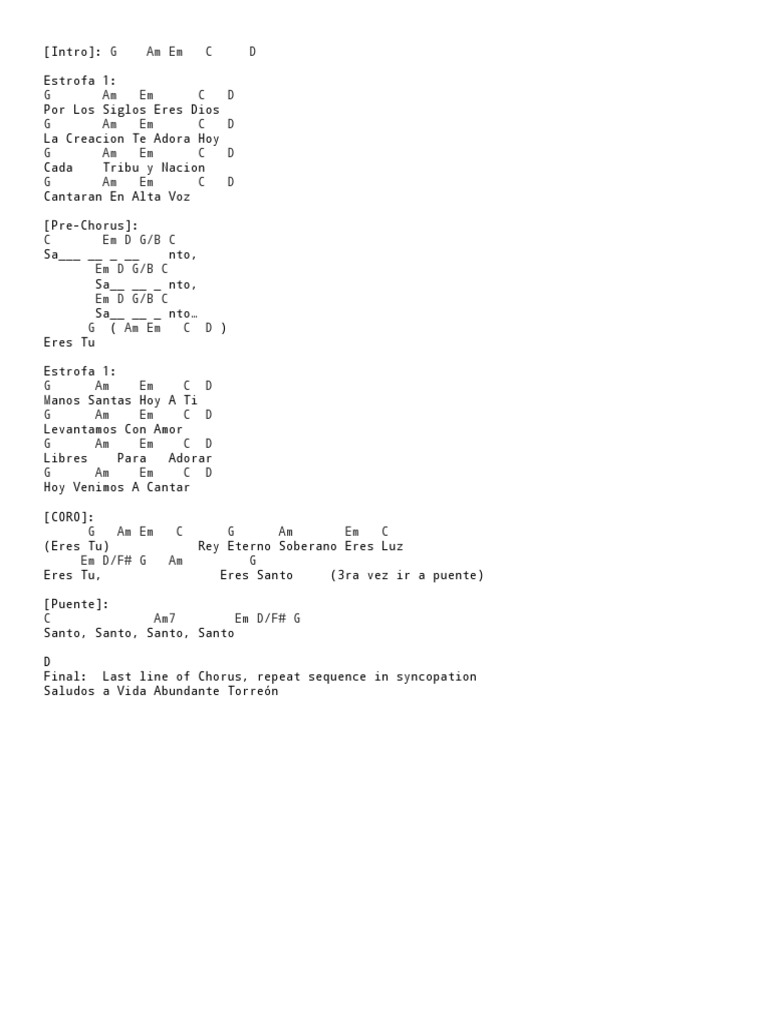 [Intro]: G    Am Em   C     D

Estrofa 1:
G       Am   Em      C   D
Por Los Siglos Eres Dios
G       Am   Em      C   D
La Creacion Te Adora Hoy
G       Am   Em      C   D
Cada    Tribu y Nacion
G       Am   Em      C   D
Cantaran En Alta Voz

[Pre-Chorus]:
C       Em D G/B C
Sa___ __ _ __    nto,
       Em D G/B C
       Sa__ __ _ nto,
       Em D G/B C
       Sa__ __ _ nto…
      G  ( Am Em   C  D )
Eres Tu

Estrofa 1:
G      Am    Em    C  D
Manos Santas Hoy A Ti
G      Am    Em    C  D
Levantamos Con Amor
G      Am    Em    C  D
Libres    Para   Adorar
G      Am    Em    C  D
Hoy Venimos A Cantar

[CORO]:
      G   Am Em   C      G      Am       Em   C
(Eres Tu)           Rey Eterno Soberano Eres Luz
     Em D/F# G   Am         G
Eres Tu,                Eres Santo     (3ra vez ir a puente)

[Puente]:
C              Am7        Em D/F# G
Santo, Santo, Santo, Santo

D
Final:  Last line of Chorus, repeat sequence in syncopation
Saludos a Vida Abundante Torreón